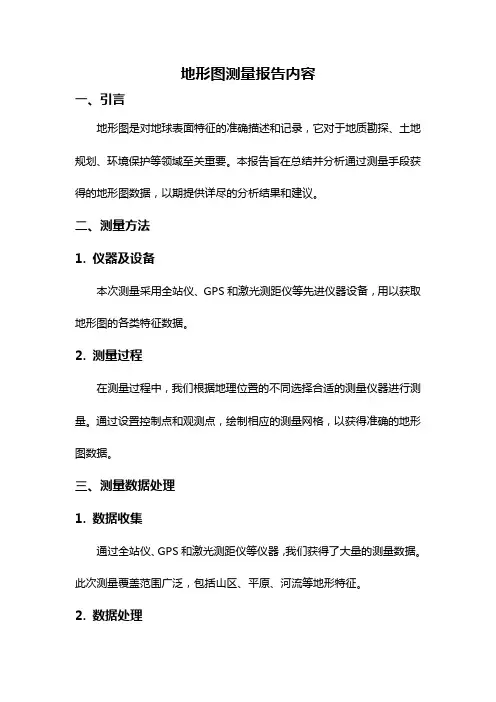 地形图测量报告内容

一、引言

地形图是对地球表面特征的准确描述和记录，它对于地质勘探、土地规划、环境保护等领域至关重要。本报告旨在总结并分析通过测量手段获得的地形图数据，以期提供详尽的分析结果和建议。

二、测量方法

1. 仪器及设备

本次测量采用全站仪、GPS 和激光测距仪等先进仪器设备，用以获取地形图的各类特征数据。

2. 测量过程

在测量过程中，我们根据地理位置的不同选择合适的测量仪器进行测量。通过设置控制点和观测点，绘制相应的测量网格，以获得准确的地形图数据。

三、测量数据处理

1. 数据收集

通过全站仪、GPS 和激光测距仪等仪器，我们获得了大量的测量数据。此次测量覆盖范围广泛，包括山区、平原、河流等地形特征。

2. 数据处理